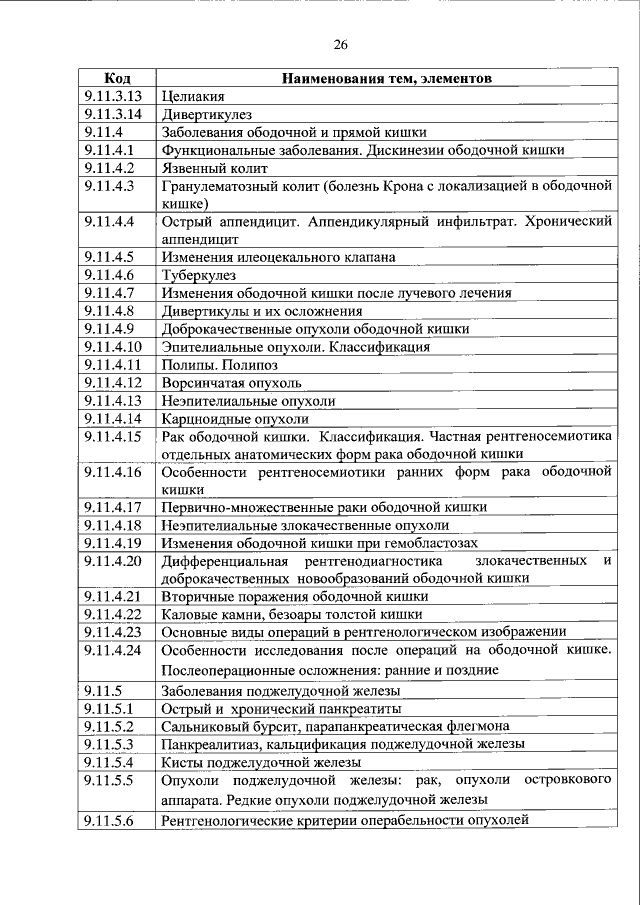 26

| Код | Наименования тем, элементов |
|---|---|
| 9.11.3.13 | Целиакия |
| 9.11.3.14 | Дивертикулез |
| 9.11.4 | Заболевания ободочной и прямой кишки |
| 9.11.4.1 | Функциональные заболевания. Дискинезии ободочной кишки |
| 9.11.4.2 | Язвенный колит |
| 9.11.4.3 | Гранулематозный колит (болезнь Крона с локализацией в ободочной кишке) |
| 9.11.4.4 | Острый аппендицит. Аппендикулярный инфильтрат. Хронический аппендицит |
| 9.11.4.5 | Изменения илеоцекального клапана |
| 9.11.4.6 | Туберкулез |
| 9.11.4.7 | Изменения ободочной кишки после лучевого лечения |
| 9.11.4.8 | Дивертикулы и их осложнения |
| 9.11.4.9 | Доброкачественные опухоли ободочной кишки |
| 9.11.4.10 | Эпителиальные опухоли. Классификация |
| 9.11.4.11 | Полипы. Полипоз |
| 9.11.4.12 | Ворсинчатая опухоль |
| 9.11.4.13 | Неэпителиальные опухоли |
| 9.11.4.14 | Карциоидные опухоли |
| 9.11.4.15 | Рак ободочной кишки. Классификация. Частная рентгеносемиотика отдельных анатомических форм рака ободочной кишки |
| 9.11.4.16 | Особенности рентгеносемиотики ранних форм рака ободочной кишки |
| 9.11.4.17 | Первично-множественные раки ободочной кишки |
| 9.11.4.18 | Неэпителиальные злокачественные опухоли |
| 9.11.4.19 | Изменения ободочной кишки при гемобластозах |
| 9.11.4.20 | Дифференциальная рентгенодиагностика злокачественных и доброкачественных новообразований ободочной кишки |
| 9.11.4.21 | Вторичные поражения ободочной кишки |
| 9.11.4.22 | Каловые камни, безоары толстой кишки |
| 9.11.4.23 | Основные виды операций в рентгенологическом изображении |
| 9.11.4.24 | Особенности исследования после операций на ободочной кишке. Послеоперационные осложнения: ранние и поздние |
| 9.11.5 | Заболевания поджелудочной железы |
| 9.11.5.1 | Острый и хронический панкреатиты |
| 9.11.5.2 | Сальниковый бурсит, парапанкреатическая флегмона |
| 9.11.5.3 | Панкреалитиаз, кальцификация поджелудочной железы |
| 9.11.5.4 | Кисты поджелудочной железы |
| 9.11.5.5 | Опухоли поджелудочной железы: рак, опухоли островкового аппарата. Редкие опухоли поджелудочной железы |
| 9.11.5.6 | Рентгенологические критерии операбельности опухолей |